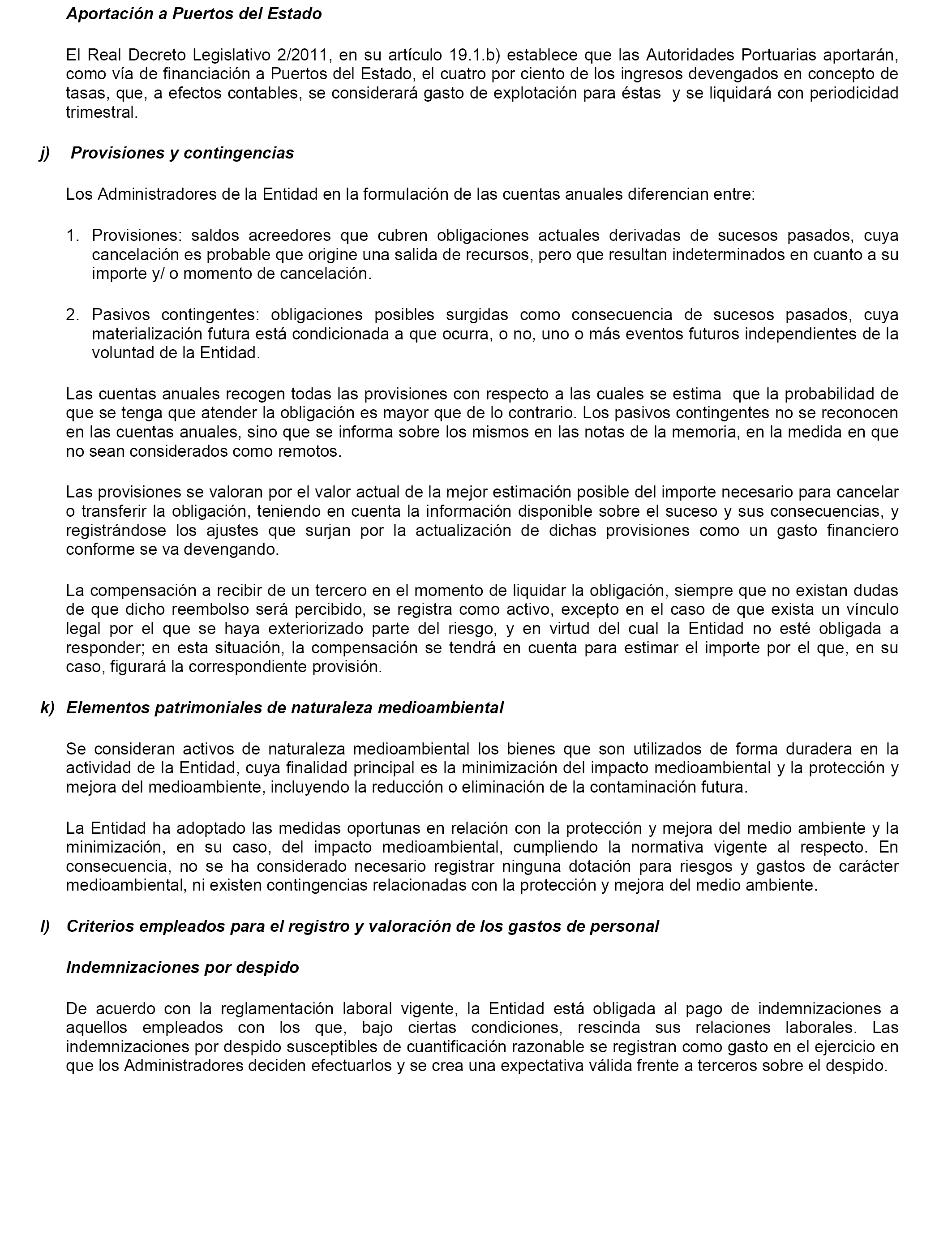 Aportación a Puertos del Estado

El Real Decreto Legislativo 2/2011, en su artículo 19.1.b) establece que las Autoridades Portuarias aportarán, como vía de financiación a Puertos del Estado, el cuatro por ciento de los ingresos devengados en concepto de tasas, que, a efectos contables, se considerará gasto de explotación para éstas y se liquidará con periodicidad trimestral.

j) Provisiones y contingencias

Los Administradores de la Entidad en la formulación de las cuentas anuales diferencian entre:

1. Provisiones: saldos acreedores que cubren obligaciones actuales derivadas de sucesos pasados, cuya cancelación es probable que origine una salida de recursos, pero que resultan indeterminados en cuanto a su importe y/ o momento de cancelación.

2. Pasivos contingentes: obligaciones posibles surgidas como consecuencia de sucesos pasados, cuya materialización futura está condicionada a que ocurra, o no, uno o más eventos futuros independientes de la voluntad de la Entidad.

Las cuentas anuales recogen todas las provisiones con respecto a las cuales se estima que la probabilidad de que se tenga que atender la obligación es mayor que de lo contrario. Los pasivos contingentes no se reconocen en las cuentas anuales, sino que se informa sobre los mismos en las notas de la memoria, en la medida en que no sean considerados como remotos.

Las provisiones se valoran por el valor actual de la mejor estimación posible del importe necesario para cancelar o transferir la obligación, teniendo en cuenta la información disponible sobre el suceso y sus consecuencias, y registrándose los ajustes que surjan por la actualización de dichas provisiones como un gasto financiero conforme se va devengando.

La compensación a recibir de un tercero en el momento de liquidar la obligación, siempre que no existan dudas de que dicho reembolso será percibido, se registra como activo, excepto en el caso de que exista un vínculo legal por el que se haya exteriorizado parte del riesgo, y en virtud del cual la Entidad no esté obligada a responder; en esta situación, la compensación se tendrá en cuenta para estimar el importe por el que, en su caso, figurará la correspondiente provisión.

k) Elementos patrimoniales de naturaleza medioambiental

Se consideran activos de naturaleza medioambiental los bienes que son utilizados de forma duradera en la actividad de la Entidad, cuya finalidad principal es la minimización del impacto medioambiental y la protección y mejora del medioambiente, incluyendo la reducción o eliminación de la contaminación futura.

La Entidad ha adoptado las medidas oportunas en relación con la protección y mejora del medio ambiente y la minimización, en su caso, del impacto medioambiental, cumpliendo la normativa vigente al respecto. En consecuencia, no se ha considerado necesario registrar ninguna dotación para riesgos y gastos de carácter medioambiental, ni existen contingencias relacionadas con la protección y mejora del medio ambiente.

l) Criterios empleados para el registro y valoración de los gastos de personal

Indemnizaciones por despido

De acuerdo con la reglamentación laboral vigente, la Entidad está obligada al pago de indemnizaciones a aquellos empleados con los que, bajo ciertas condiciones, rescinda sus relaciones laborales. Las indemnizaciones por despido susceptibles de cuantificación razonable se registran como gasto en el ejercicio en que los Administradores deciden efectuarlos y se crea una expectativa válida frente a terceros sobre el despido.